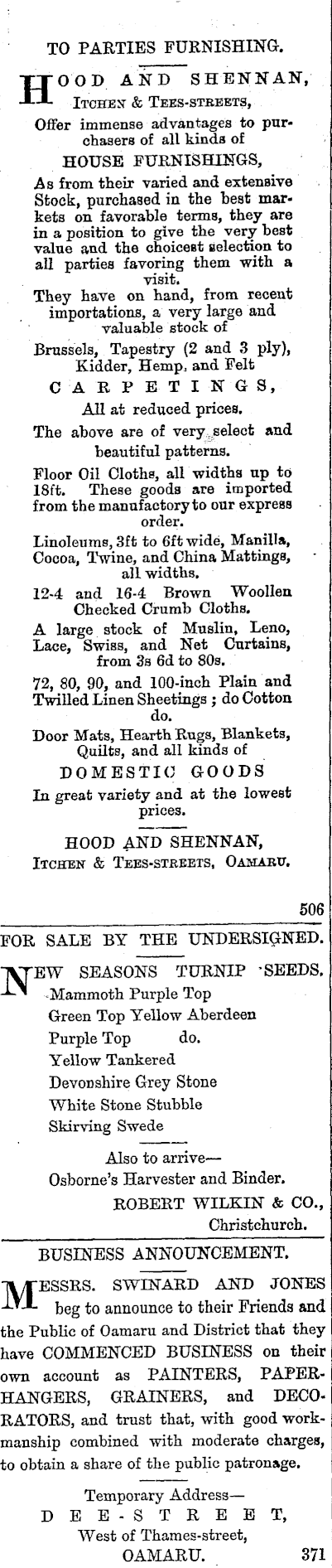 TO PARTIES FURNISHING.

HOOD AND SHENNAN, ITCHEN & TEES-STREETS,

Offer immense advantages to purchasers of all kinds of

HOUSE FURNISHINGS,

As from their varied and extensive Stock, purchased in the best markets on favorable terms, they are in a position to give the very best value and the choicest selection to all parties favoring them with a visit.

They have on hand, from recent importations, a very large and valuable stock of

Brussels, Tapestry (2 and 3 ply), Kidder, Hemp, and Felt

CARPETINGS,

All at reduced prices.

The above are of very select and beautiful patterns.

Floor Oil Cloths, all widths up to 18ft. These goods are imported from the manufactory to our express order.

Linoleums, 3ft to 6ft wide, Manilla, Cocoa, Twine, and China Mattings, all widths.

12-4 and 16-4 Brown Woollen Checked Crumb Cloths.

A large stock of Muslin, Leno, Lace, Swiss, and Net Curtains, from 3s 6d to 80s.

72, 80, 90, and 100-inch Plain and Twilled Linen Sheetings ; do Cotton do.

Door Mats, Hearth Rugs, Blankets, Quilts, and all kinds of

DOMESTIC GOODS

In great variety and at the lowest prices.

HOOD AND SHENNAN,
ITCHEN & TEES-STREETS, OAMARU.

506

FOR SALE BY THE UNDERSIGNED.

NEW SEASONS TURNIP SEEDS.
Mammoth Purple Top
Green Top Yellow Aberdeen
Purple Top do.
Yellow Tankered
Devonshire Grey Stone
White Stone Stubble
Skirving Swede

Also to arrive—
Osborne's Harvester and Binder.

ROBERT WILKIN & CO.,
Christchurch.

BUSINESS ANNOUNCEMENT.

MESSRS. SWINARD AND JONES beg to announce to their Friends and the Public of Oamaru and District that they have COMMENCED BUSINESS on their own account as PAINTERS, PAPERHANGERS, GRAINERS, and DECORATORS, and trust that, with good workmanship combined with moderate charges, to obtain a share of the public patronage.

Temporary Address—
DEE-STREET,
West of Thames-street,
OAMARU. 371